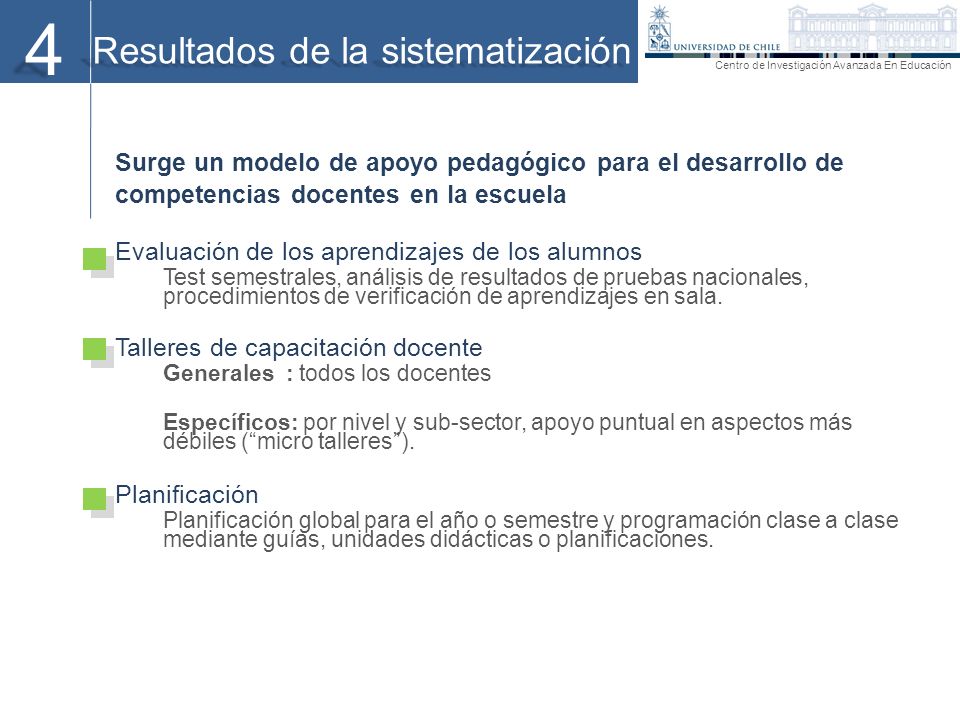 4 Resultados de la sistematización

UNIVERSIDAD DE CHILE

Centro de Investigación Avanzada En Educación

Surge un modelo de apoyo pedagógico para el desarrollo de competencias docentes en la escuela

Evaluación de los aprendizajes de los alumnos
Test semestrales, análisis de resultados de pruebas nacionales, procedimientos de verificación de aprendizajes en sala.

Talleres de capacitación docente
Generales : todos los docentes

Específicos: por nivel y sub-sector, apoyo puntual en aspectos más débiles (“micro talleres”).

Planificación
Planificación global para el año o semestre y programación clase a clase mediante guías, unidades didácticas o planificaciones.